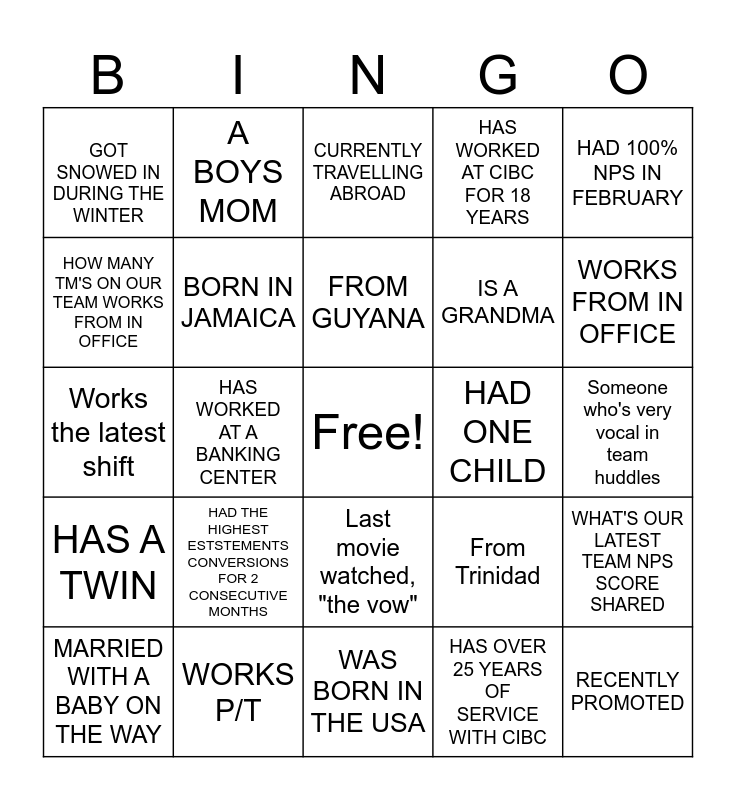 | B | I | N | G | O |
|---|---|---|---|---|
| GOT SNOWED IN DURING THE WINTER | A BOYS MOM | CURRENTLY TRAVELLING ABROAD | HAS WORKED AT CIBC FOR 18 YEARS | HAD 100% NPS IN FEBRUARY |
| HOW MANY TM'S ON OUR TEAM WORKS FROM IN OFFICE | BORN IN JAMAICA | FROM GUYANA | IS A GRANDMA | WORKS FROM IN OFFICE |
| Works the latest shift | HAS WORKED AT A BANKING CENTER | Free! | HAD ONE CHILD | Someone who's very vocal in team huddles |
| HAS A TWIN | HAD THE HIGHEST ESTSTEMENTS CONVERSIONS FOR 2 CONSECUTIVE MONTHS | Last movie watched, "the vow" | From Trinidad | WHAT'S OUR LATEST TEAM NPS SCORE SHARED |
| MARRIED WITH A BABY ON THE WAY | WORKS P/T | WAS BORN IN THE USA | HAS OVER 25 YEARS OF SERVICE WITH CIBC | RECENTLY PROMOTED |